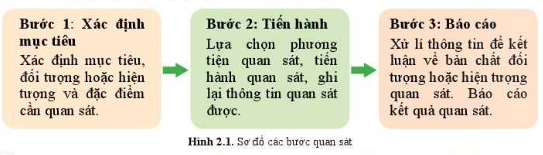 Bước 1: Xác định mục tiêu

Xác định mục tiêu, đối tượng hoặc hiện tượng và đặc điểm cần quan sát.

Bước 2: Tiến hành

Lựa chọn phương tiện quan sát, tiến hành quan sát, ghi lại thông tin quan sát được.

Bước 3: Báo cáo

Xử lí thông tin để kết luận về bản chất đối tượng hoặc hiện tượng quan sát. Báo cáo kết quả quan sát.

Hình 2.1. Sơ đồ các bước quan sát